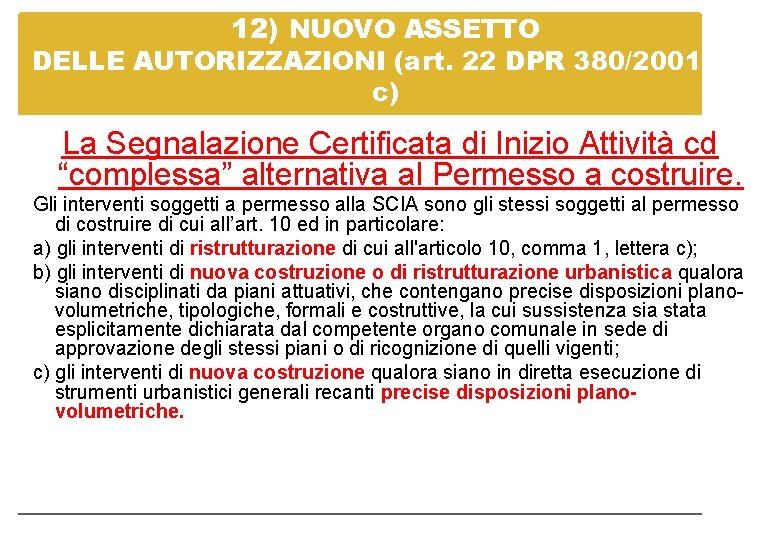 12) NUOVO ASSETTO DELLE AUTORIZZAZIONI (art. 22 DPR 380/2001 c)

La Segnalazione Certificata di Inizio Attività cd “complessa” alternativa al Permesso a costruire.

Gli interventi soggetti a permesso alla SCIA sono gli stessi soggetti al permesso di costruire di cui all’art. 10 ed in particolare:

a) gli interventi di ristrutturazione di cui all'articolo 10, comma 1, lettera c);

b) gli interventi di nuova costruzione o di ristrutturazione urbanistica qualora siano disciplinati da piani attuativi, che contengano precise disposizioni plano-volumetriche, tipologiche, formali e costruttive, la cui sussistenza sia stata esplicitamente dichiarata dal competente organo comunale in sede di approvazione degli stessi piani o di ricognizione di quelli vigenti;

c) gli interventi di nuova costruzione qualora siano in diretta esecuzione di strumenti urbanistici generali recanti precise disposizioni plano-volumetriche.